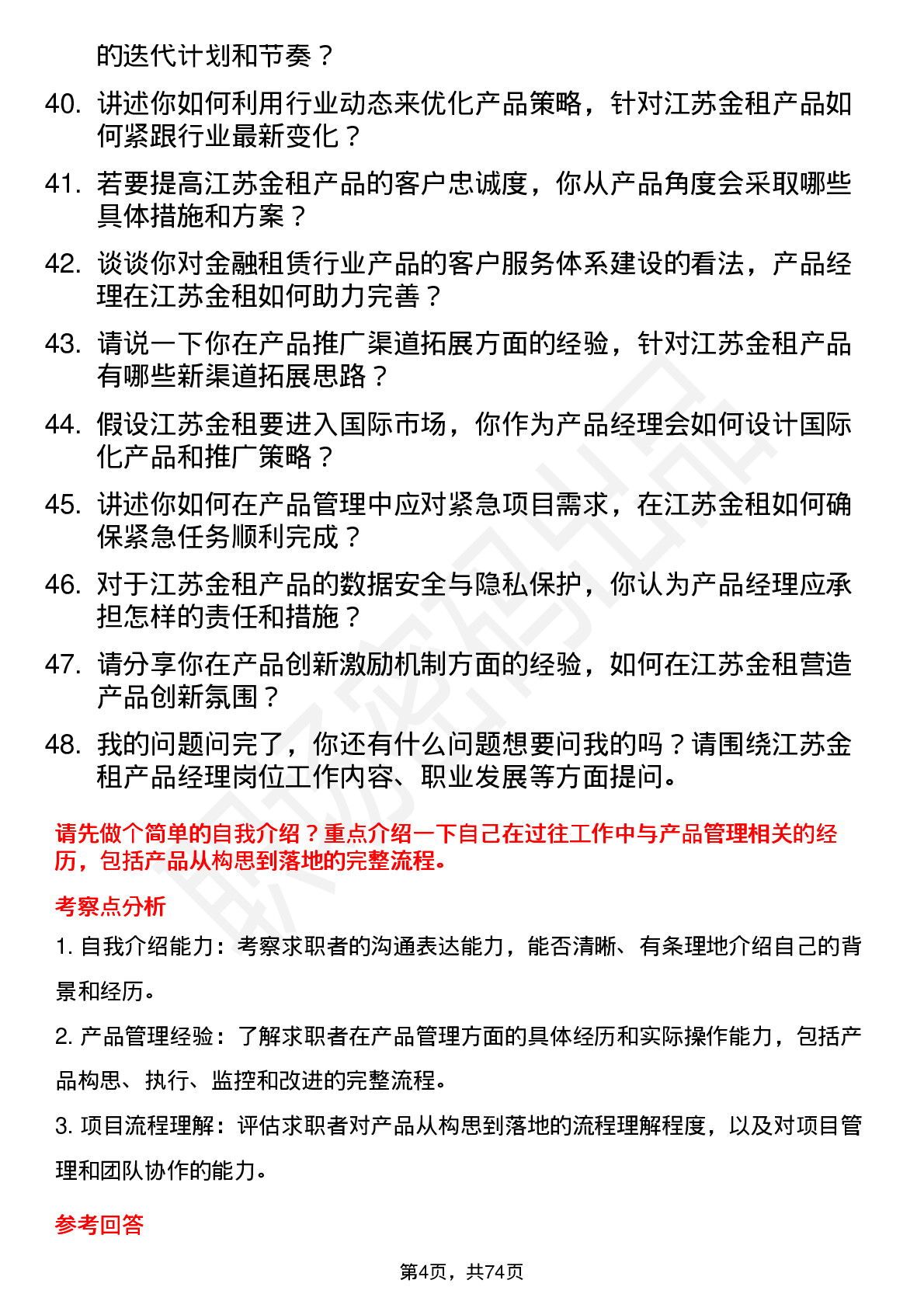 的迭代计划和节奏？

40. 讲述你如何利用行业动态来优化产品策略，针对江苏金租产品如何紧跟行业最新变化？

41. 若要提高江苏金租产品的客户忠诚度，你从产品角度会采取哪些具体措施和方案？

42. 谈谈你对金融租赁行业产品的客户服务体系建设的看法，产品经理在江苏金租如何助力完善？

43. 请说一下你在产品推广渠道拓展方面的经验，针对江苏金租产品有哪些新渠道拓展思路？

44. 假设江苏金租要进入国际市场，你作为产品经理会如何设计国际化产品和推广策略？

45. 讲述你如何在产品管理中应对紧急项目需求，在江苏金租如何确保紧急任务顺利完成？

46. 对于江苏金租产品的数据安全与隐私保护，你认为产品经理应承担怎样的责任和措施？

47. 请分享你在产品创新激励机制方面的经验，如何在江苏金租营造产品创新氛围？

48. 我的问题问完了，你还有什么问题想要问我的吗？请围绕江苏金租产品经理岗位工作内容、职业发展等方面提问。

请先做个简单的自我介绍？重点介绍一下自己在过往工作中与产品管理相关的经历，包括产品从构思到落地的完整流程。

考察点分析

1. 自我介绍能力：考察求职者的沟通表达能力，能否清晰、有条理地介绍自己的背景和经历。

2. 产品管理经验：了解求职者在产品管理方面的具体经历和实际操作能力，包括产品构思、执行、监控和改进的完整流程。

3. 项目流程理解：评估求职者对产品从构思到落地的流程理解程度，以及对项目管理和团队协作的能力。

参考回答

第4页，共74页